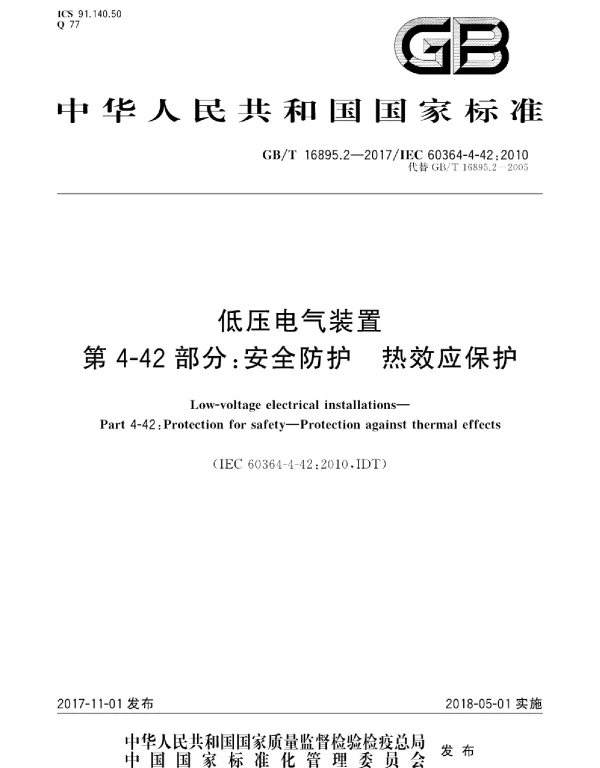 ICS 91.140.50
Q 77

GB

中华人民共和国国家标准

GB/T 16895.2—2017/IEC 60364-4-42:2010
代替 GB/T 16895.2—2005

低压电气装置
第 4-42 部分:安全防护 热效应保护

Low-voltage electrical installations—
Part 4-42:Protection for safety—Protection against thermal effects

(IEC 60364-4-42:2010,IDT)

2017-11-01 发布

2018-05-01 实施

中华人民共和国国家质量监督检验检疫总局
中国国家标准化管理委员会
发布